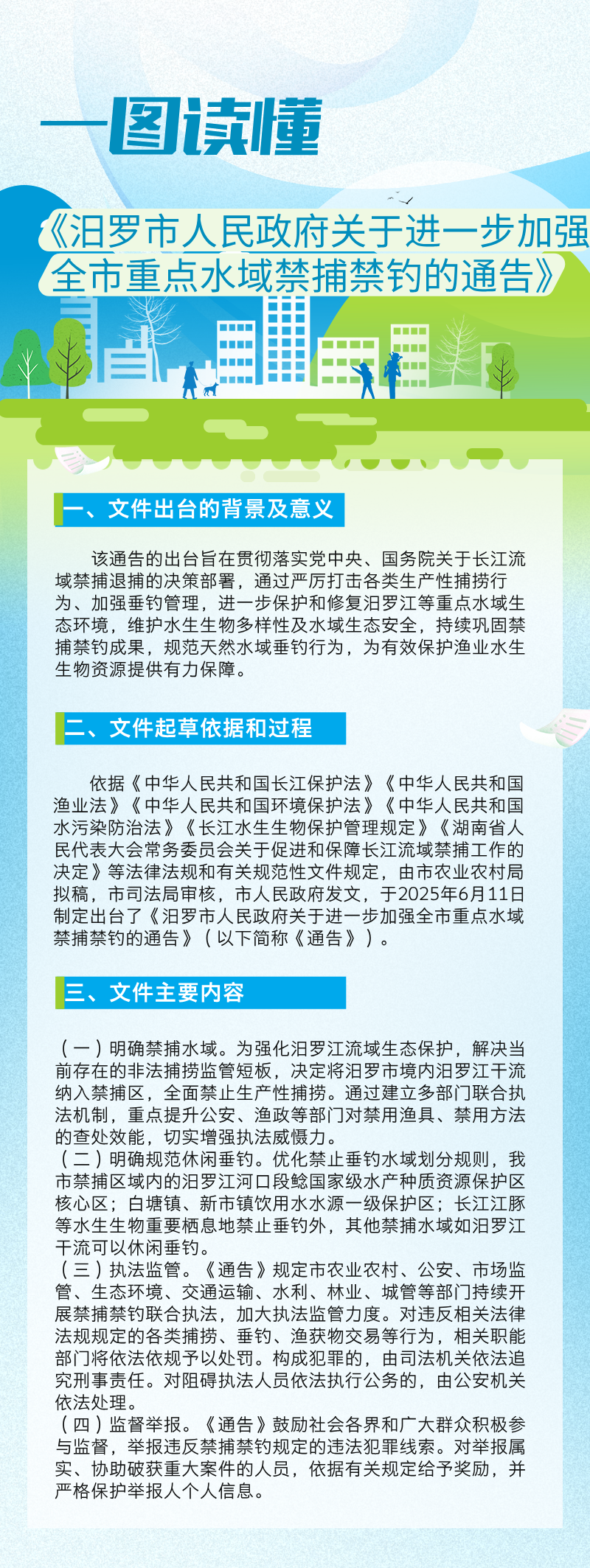 一图读懂

《汨罗市人民政府关于进一步加强全市重点水域禁捕禁钓的通告》

一、文件出台的背景及意义

该通告的出台旨在贯彻落实党中央、国务院关于长江流域禁捕退捕的决策部署，通过严厉打击各类生产性捕捞行为、加强垂钓管理，进一步保护和修复汨罗江等重点水域生态环境，维护水生生物多样性及水域生态安全，持续巩固禁捕禁钓成果，规范天然水域垂钓行为，为有效保护渔业水生生物资源提供有力保障。

二、文件起草依据和过程

依据《中华人民共和国长江保护法》《中华人民共和国渔业法》《中华人民共和国环境保护法》《中华人民共和国水污染防治法》《长江水生生物保护管理规定》《湖南省人民代表大会常务委员会关于促进和保障长江流域禁捕工作的决定》等法律法规和有关规范性文件规定，由市农业农村局拟稿，市司法局审核，市人民政府发文，于2025年6月11日制定出台了《汨罗市人民政府关于进一步加强全市重点水域禁捕禁钓的通告》（以下简称《通告》）。

三、文件主要内容

（一）明确禁捕水域。为强化汨罗江流域生态保护，解决当前存在的非法捕捞监管短板，决定将汨罗市境内汨罗江干流纳入禁捕区，全面禁止生产性捕捞。通过建立多部门联合执法机制，重点提升公安、渔政等部门对禁用渔具、禁用方法的查处效能，切实增强执法威慑力。
（二）明确规范休闲垂钓。优化禁止垂钓水域划分规则，我市禁捕区域内的汨罗江河口段鲶国家级水产种质资源保护区核心区；白塘镇、新市镇饮用水水源一级保护区；长江江豚等水生生物重要栖息地禁止垂钓外，其他禁捕水域如汨罗江干流可以休闲垂钓。
（三）执法监管。《通告》规定市农业农村、公安、市场监管、生态环境、交通运输、水利、林业、城管等部门持续开展禁捕禁钓联合执法，加大执法监管力度。对违反相关法律法规规定的各类捕捞、垂钓、渔获物交易等行为，相关职能部门将依法依规予以处罚。构成犯罪的，由司法机关依法追究刑事责任。对阻碍执法人员依法执行公务的，由公安机关依法处理。
（四）监督举报。《通告》鼓励社会各界和广大群众积极参与监督，举报违反禁捕禁钓规定的违法犯罪线索。对举报属实、协助破获重大案件的人员，依据有关规定给予奖励，并严格保护举报人个人信息。